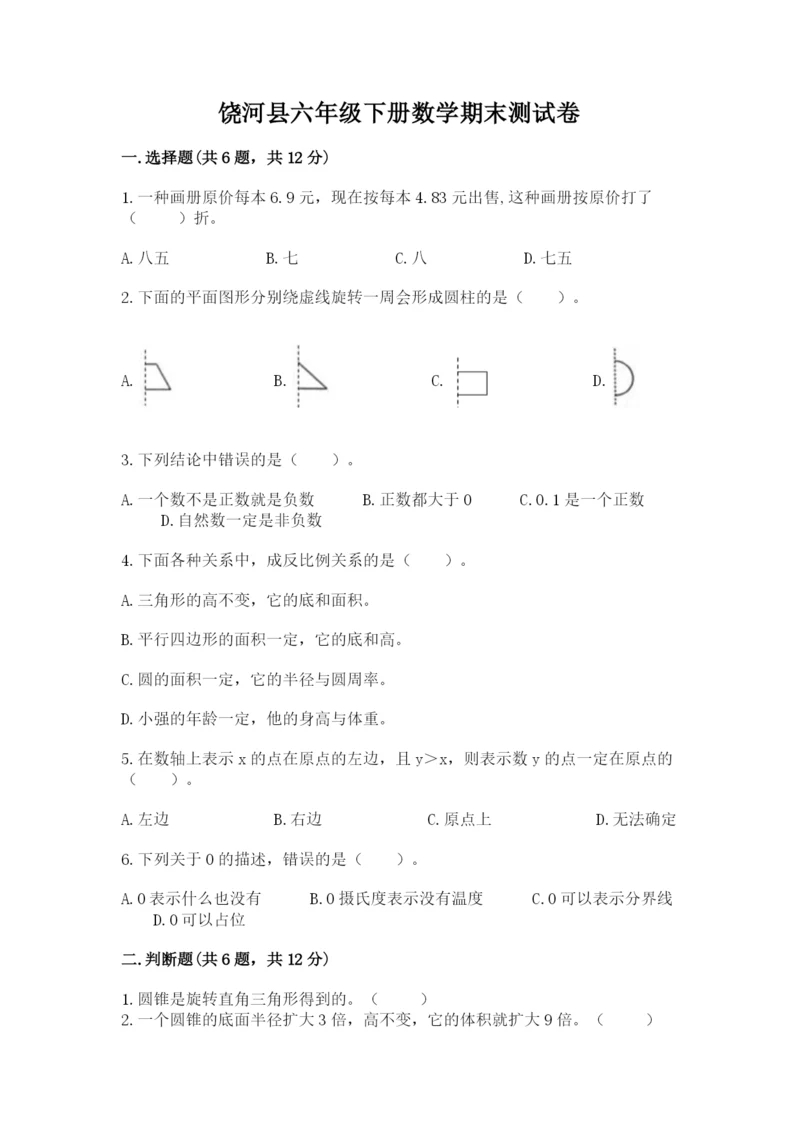 饶河县六年级下册数学期末测试卷

一.选择题(共6题，共12分)

1.一种画册原价每本6.9元，现在按每本4.83元出售,这种画册按原价打了（　　）折。

A.八五　　B.七　　C.八　　D.七五

2.下面的平面图形分别绕虚线旋转一周会形成圆柱的是（　　）。

A.　　B.　　C.　　D.

3.下列结论中错误的是（　　）。

A.一个数不是正数就是负数　　B.正数都大于0　　C.0.1是一个正数　　D.自然数一定是非负数

4.下面各种关系中，成反比例关系的是（　　）。

A.三角形的高不变，它的底和面积。

B.平行四边形的面积一定，它的底和高。

C.圆的面积一定，它的半径与圆周率。

D.小强的年龄一定，他的身高与体重。

5.在数轴上表示x的点在原点的左边，且y＞x，则表示数y的点一定在原点的（　　）。

A.左边　　B.右边　　C.原点上　　D.无法确定

6.下列关于0的描述，错误的是（　　）。

A.0表示什么也没有　　B.0摄氏度表示没有温度　　C.0可以表示分界线　　D.0可以占位

二.判断题(共6题，共12分)

1.圆锥是旋转直角三角形得到的。（　　）
2.一个圆锥的底面半径扩大3倍，高不变，它的体积就扩大9倍。（　　）